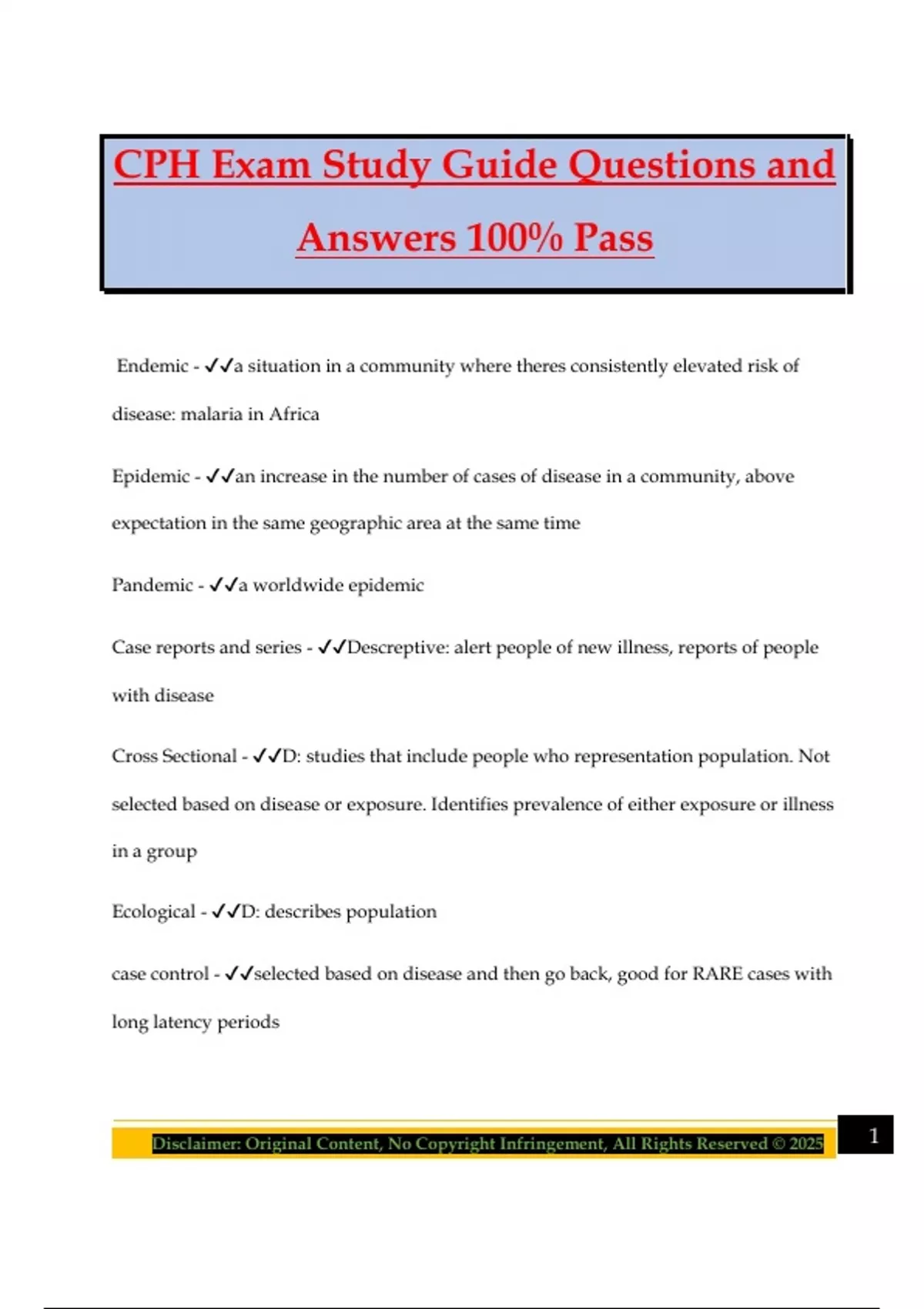 CPH Exam Study Guide Questions and Answers 100% Pass

Endemic - ✓✓a situation in a community where theres consistently elevated risk of disease: malaria in Africa

Epidemic - ✓✓an increase in the number of cases of disease in a community, above expectation in the same geographic area at the same time

Pandemic - ✓✓a worldwide epidemic

Case reports and series - ✓✓Descreptive: alert people of new illness, reports of people with disease

Cross Sectional - ✓✓D: studies that include people who representation population. Not selected based on disease or exposure. Identifies prevalence of either exposure or illness in a group

Ecological - ✓✓D: describes population

case control - ✓✓selected based on disease and then go back, good for RARE cases with long latency periods

Disclaimer: Original Content, No Copyright Infringement, All Rights Reserved © 2025

1